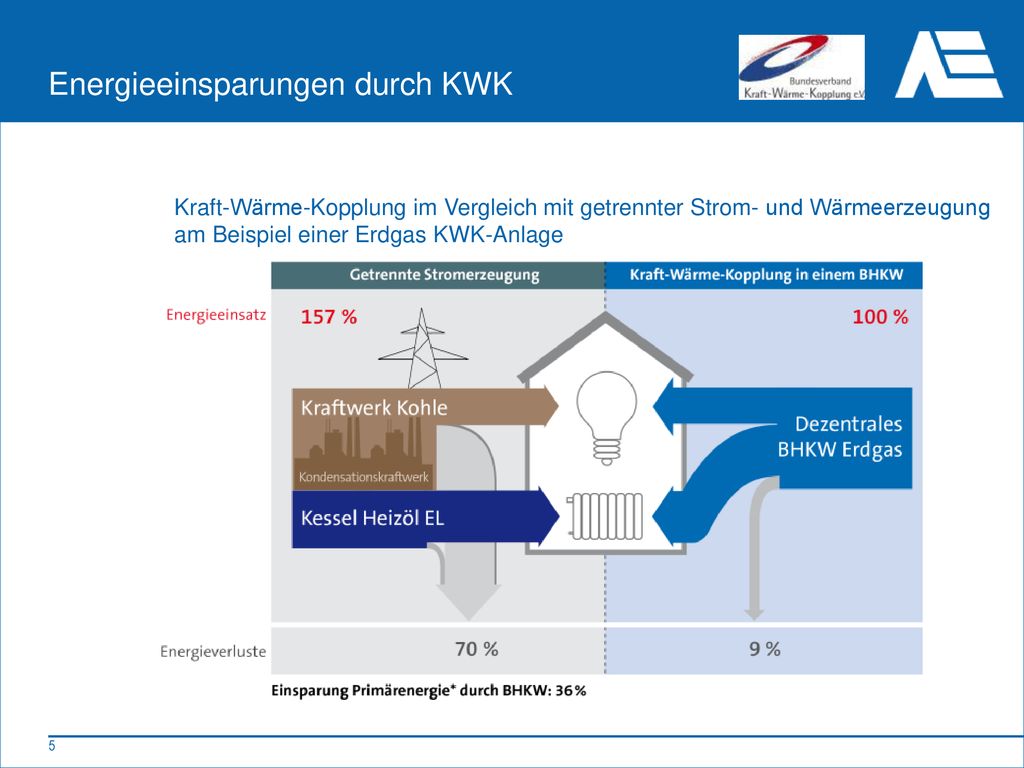 Energieeinsparungen durch KWK

Bundesverband Kraft-Wärme-Kopplung e.V.

Kraft-Wärme-Kopplung im Vergleich mit getrennter Strom- und Wärmeerzeugung am Beispiel einer Erdgas KWK-Anlage

Getrennte Stromerzeugung

Kraft-Wärme-Kopplung in einem BHKW

Energieeinsatz

157 %

100 %

Kraftwerk Kohle

Kondensationskraftwerk

Kessel Heizöl EL

Dezentrales BHKW Erdgas

Energieverluste

70 %

9 %

Einsparung Primärenergie* durch BHKW: 36 %

5